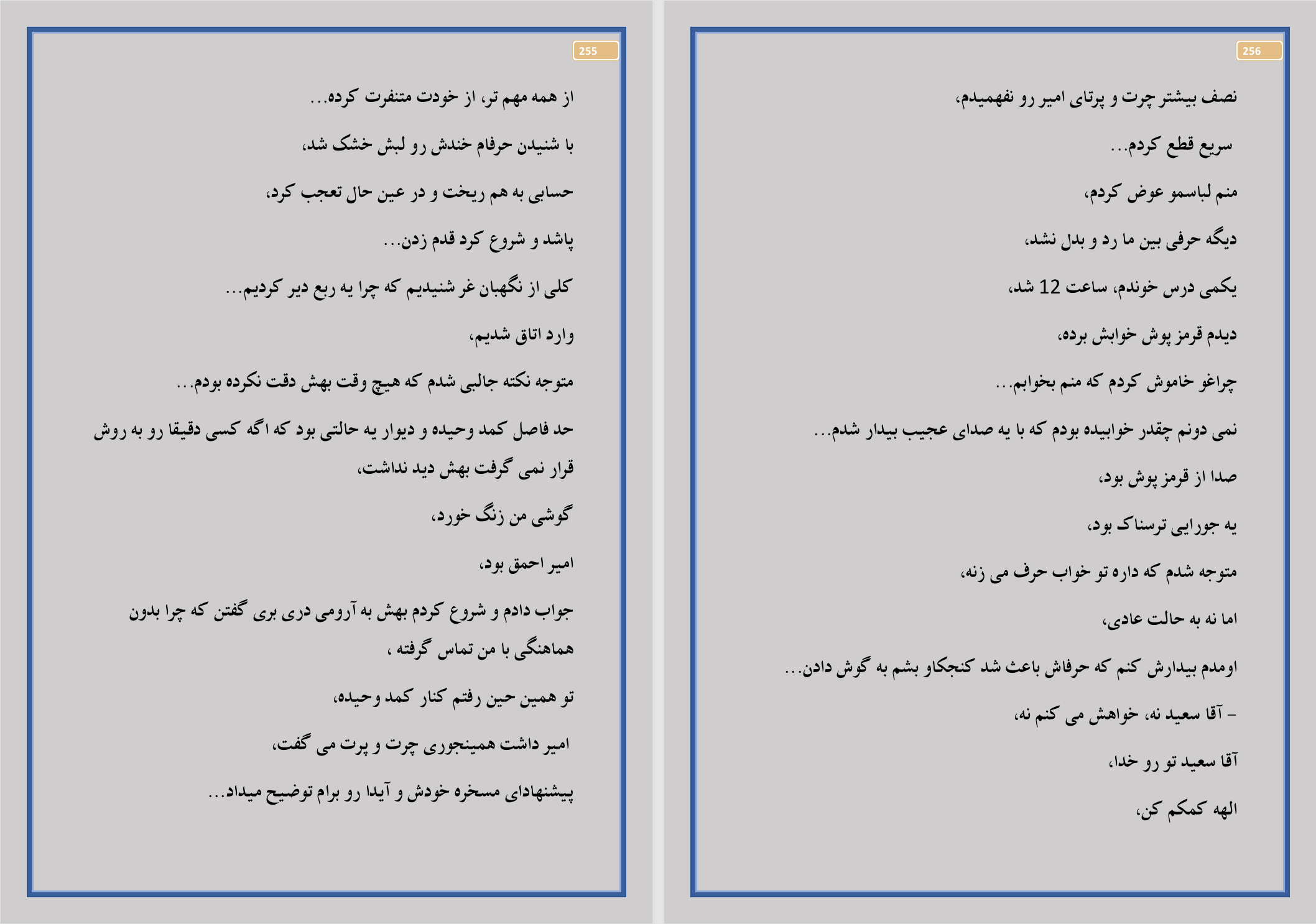 255

از همه مهم تر، از خودت متنفرت کرده...

با شنیدن حرفام خندش رو لبش خشک شد،

حسابی به هم ریخت و در عین حال تعجب کرد،

پاشد و شروع کرد قدم زدن...

کلی از نگهبان غر شنیدیم که چرا یه ربع دیر کردیم...

وارد اتاق شدیم،

متوجه نکته جالبی شدم که هیچ وقت بهش دقت نکرده بودم...

حد فاصل کمد وحیده و دیوار یه حالتی بود که اگه کسی دقیقا رو به روش قرار نمی گرفت بهش دید نداشت،

گوشی من زنگ خورد،

امیر احمق بود،

جواب دادم و شروع کردم بهش به آرومی دری بری گفتن که چرا بدون هماهنگی با من تماس گرفته ،

تو همین حین رفتم کنار کمد وحیده،

امیر داشت همینجوری چرت و پرت می گفت،

پیشنهادای مسخره خودش و آیدا رو برام توضیح میداد...

256

نصف بیشتر چرت و پرتای امیر رو نفهمیدم،

سریع قطع کردم...

منم لباسمو عوض کردم،

دیگه حرفی بین ما رد و بدل نشد،

یکمی درس خوندم، ساعت 12 شد،

دیدم قرمز پوش خوابش برده،

چراغو خاموش کردم که منم بخوابم...

نمی دونم چقدر خوابیده بودم که با یه صدای عجیب بیدار شدم...

صدا از قرمز پوش بود،

یه جورایی ترسناک بود،

متوجه شدم که داره تو خواب حرف می زنه،

اما نه به حالت عادی،

اومدم بیدارش کنم که حرفاش باعث شد کنجکاو بشم به گوش دادن...

– آقا سعید نه، خواهش می کنم نه،

آقا سعید تو رو خدا،

الهه کمکم کن،